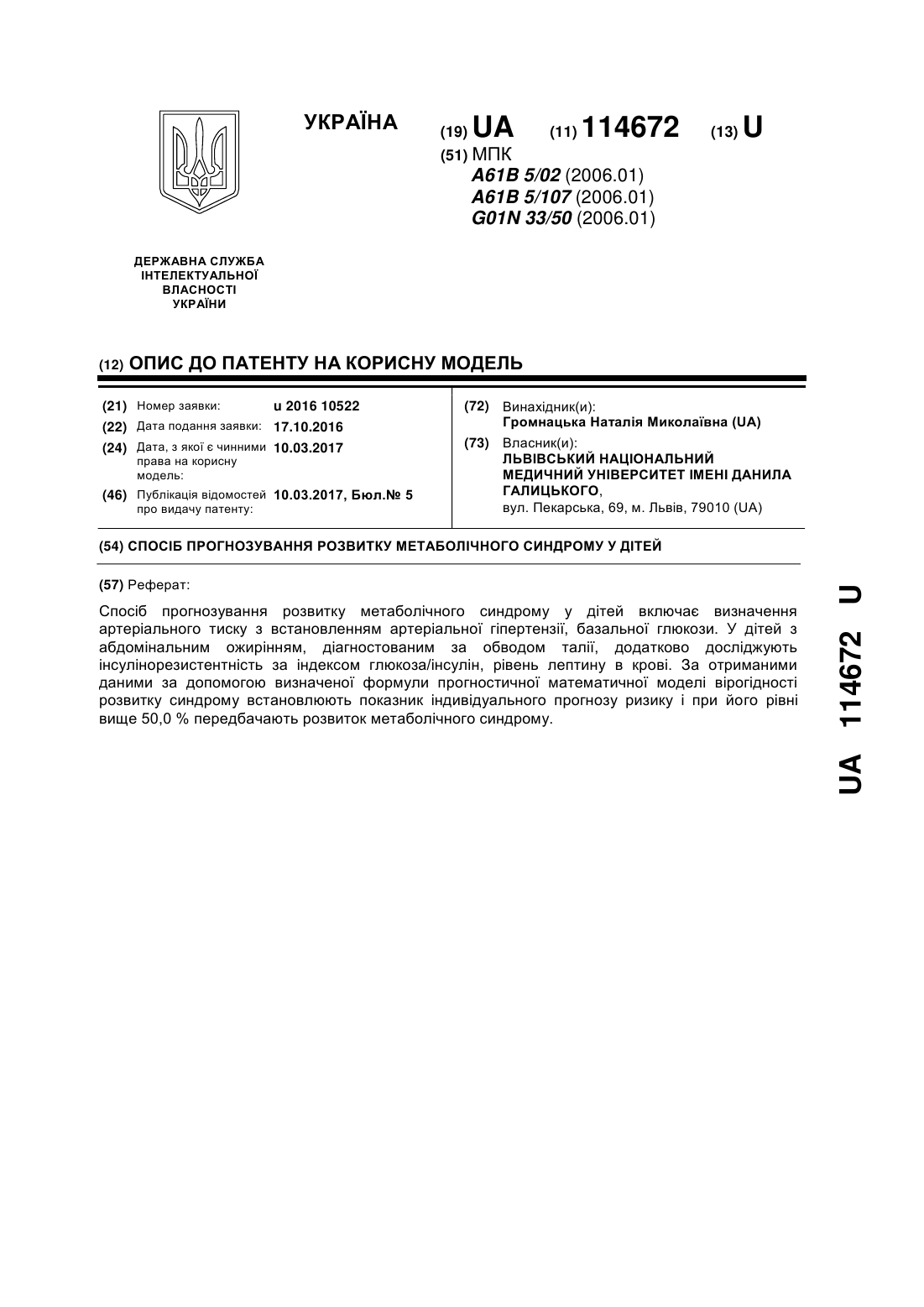 УКРАЇНА

(19) UA (11) 114672 (13) U

(51) МПК
A61B 5/02 (2006.01)
A61B 5/107 (2006.01)
G01N 33/50 (2006.01)

ДЕРЖАВНА СЛУЖБА ІНТЕЛЕКТУАЛЬНОЇ ВЛАСНОСТІ УКРАЇНИ

(12) ОПИС ДО ПАТЕНТУ НА КОРИСНУ МОДЕЛЬ

(21) Номер заявки: u 2016 10522
(22) Дата подання заявки: 17.10.2016
(24) Дата, з якої є чинними права на корисну модель: 10.03.2017
(46) Публікація відомостей про видачу патенту: 10.03.2017, Бюл.№ 5

(72) Винахідник(и):
Громнацька Наталія Миколаївна (UA)
(73) Власник(и):
ЛЬВІВСЬКИЙ НАЦІОНАЛЬНИЙ МЕДИЧНИЙ УНІВЕРСИТЕТ ІМЕНІ ДАНИЛА ГАЛИЦЬКОГО,
вул. Пекарська, 69, м. Львів, 79010 (UA)

(54) СПОСІБ ПРОГНОЗУВАННЯ РОЗВИТКУ МЕТАБОЛІЧНОГО СИНДРОМУ У ДІТЕЙ

(57) Реферат:

Спосіб прогнозування розвитку метаболічного синдрому у дітей включає визначення артеріального тиску з встановленням артеріальної гіпертензії, базальної глюкози. У дітей з абдомінальним ожирінням, діагностованим за обводом талії, додатково досліджують інсулінорезистентність за індексом глюкоза/інсулін, рівень лептину в крові. За отриманими даними за допомогою визначеної формули прогностичної математичної моделі вірогідності розвитку синдрому встановлюють показник індивідуального прогнозу ризику і при його рівні вище 50,0 % передбачають розвиток метаболічного синдрому.

UA 114672 U